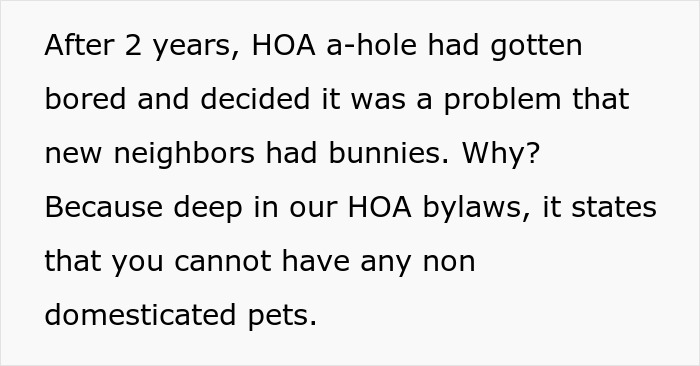 After 2 years, HOA a-hole had gotten bored and decided it was a problem that new neighbors had bunnies. Why? Because deep in our HOA bylaws, it states that you cannot have any non domesticated pets.